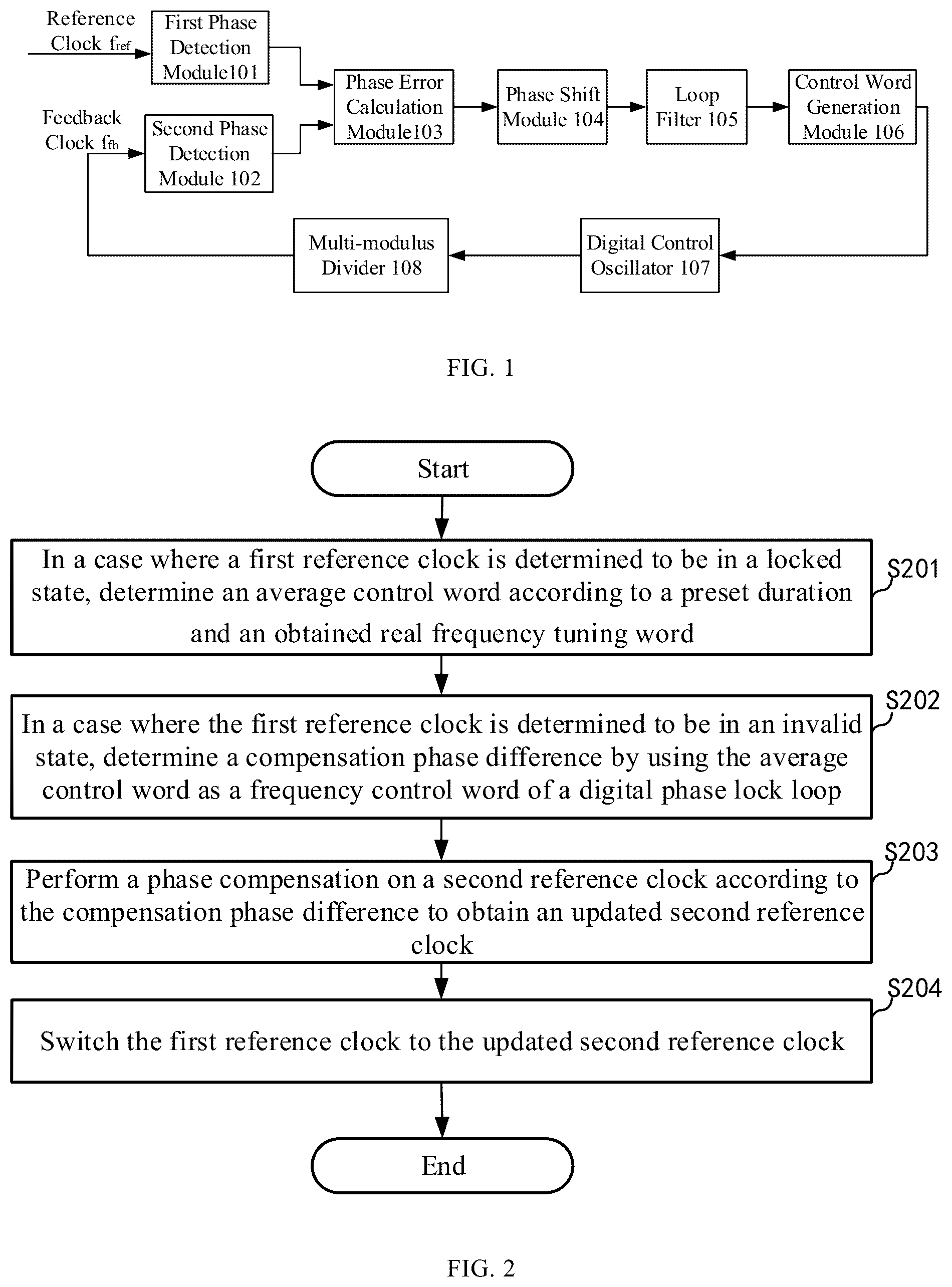 Reference Clock $f_{ref}$

First Phase Detection Module101

Feedback Clock $f_{fb}$

Second Phase Detection Module 102

Phase Error Calculation Module103

Phase Shift Module 104

Loop Filter 105

Control Word Generation Module 106

Digital Control Oscillator 107

Multi-modulus Divider 108

FIG. 1

Start

In a case where a first reference clock is determined to be in a locked state, determine an average control word according to a preset duration and an obtained real frequency tuning word

S201

In a case where the first reference clock is determined to be in an invalid state, determine a compensation phase difference by using the average control word as a frequency control word of a digital phase lock loop

S202

Perform a phase compensation on a second reference clock according to the compensation phase difference to obtain an updated second reference clock

S203

Switch the first reference clock to the updated second reference clock

S204

End

FIG. 2